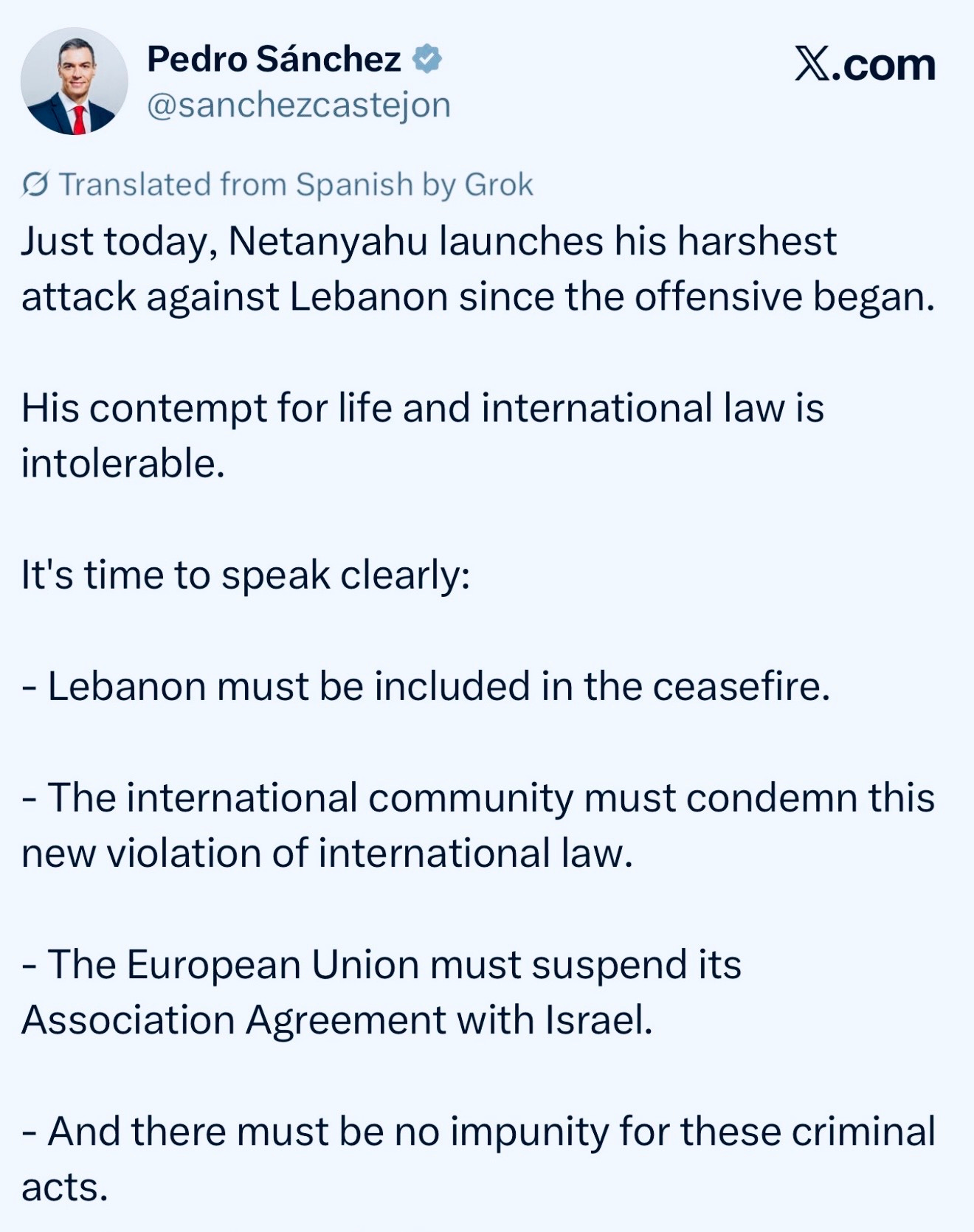 Pedro Sánchez
@sanchezcastejon

𝕏.com

Translated from Spanish by Grok

Just today, Netanyahu launches his harshest attack against Lebanon since the offensive began.

His contempt for life and international law is intolerable.

It's time to speak clearly:

- Lebanon must be included in the ceasefire.

- The international community must condemn this new violation of international law.

- The European Union must suspend its Association Agreement with Israel.

- And there must be no impunity for these criminal acts.